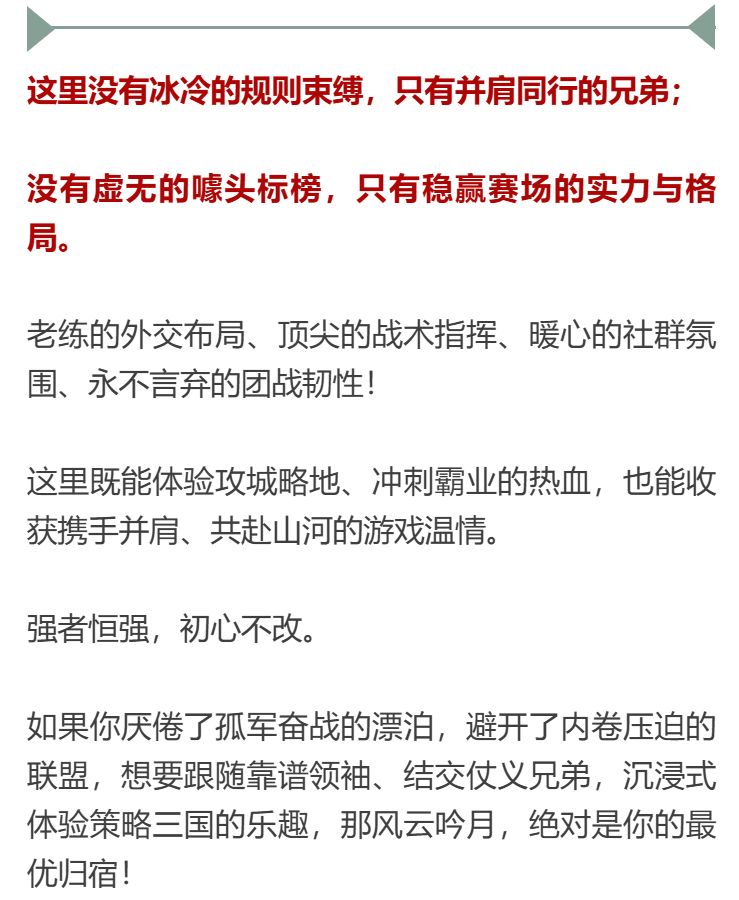 这里没有冰冷的规则束缚，只有并肩同行的兄弟；

没有虚无的噱头标榜，只有稳赢赛场的实力与格局。

老练的外交布局、顶尖的战术指挥、暖心的社群氛围、永不言弃的团战韧性！

这里既能体验攻城略地、冲刺霸业的热血，也能收获携手并肩、共赴山河的游戏温情。

强者恒强，初心不改。

如果你厌倦了孤军奋战的漂泊，避开了内卷压迫的联盟，想要跟随靠谱领袖、结交仗义兄弟，沉浸式体验策略三国的乐趣，那风云吟月，绝对是你的最优归宿！